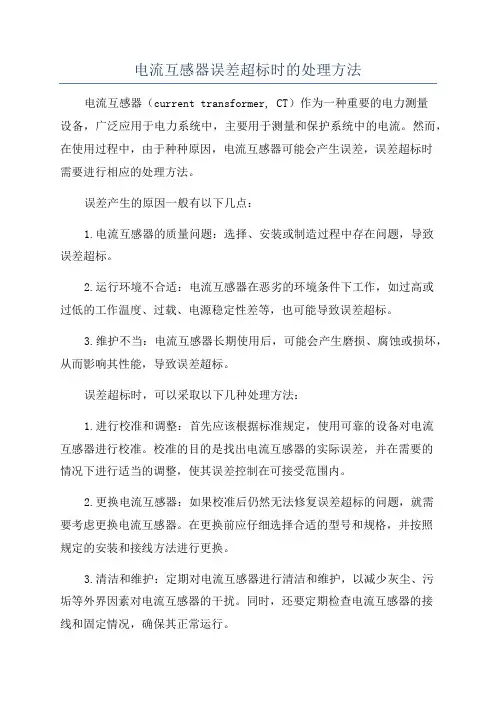 电流互感器误差超标时的处理方法

电流互感器（current transformer, CT）作为一种重要的电力测量设备，广泛应用于电力系统中，主要用于测量和保护系统中的电流。然而，在使用过程中，由于种种原因，电流互感器可能会产生误差，误差超标时需要进行相应的处理方法。

误差产生的原因一般有以下几点：

1.电流互感器的质量问题：选择、安装或制造过程中存在问题，导致误差超标。

2.运行环境不合适：电流互感器在恶劣的环境条件下工作，如过高或过低的工作温度、过载、电源稳定性差等，也可能导致误差超标。

3.维护不当：电流互感器长期使用后，可能会产生磨损、腐蚀或损坏，从而影响其性能，导致误差超标。

误差超标时，可以采取以下几种处理方法：

1.进行校准和调整：首先应该根据标准规定，使用可靠的设备对电流互感器进行校准。校准的目的是找出电流互感器的实际误差，并在需要的情况下进行适当的调整，使其误差控制在可接受范围内。

2.更换电流互感器：如果校准后仍然无法修复误差超标的问题，就需要考虑更换电流互感器。在更换前应仔细选择合适的型号和规格，并按照规定的安装和接线方法进行更换。

3.清洁和维护：定期对电流互感器进行清洁和维护，以减少灰尘、污垢等外界因素对电流互感器的干扰。同时，还要定期检查电流互感器的接线和固定情况，确保其正常运行。